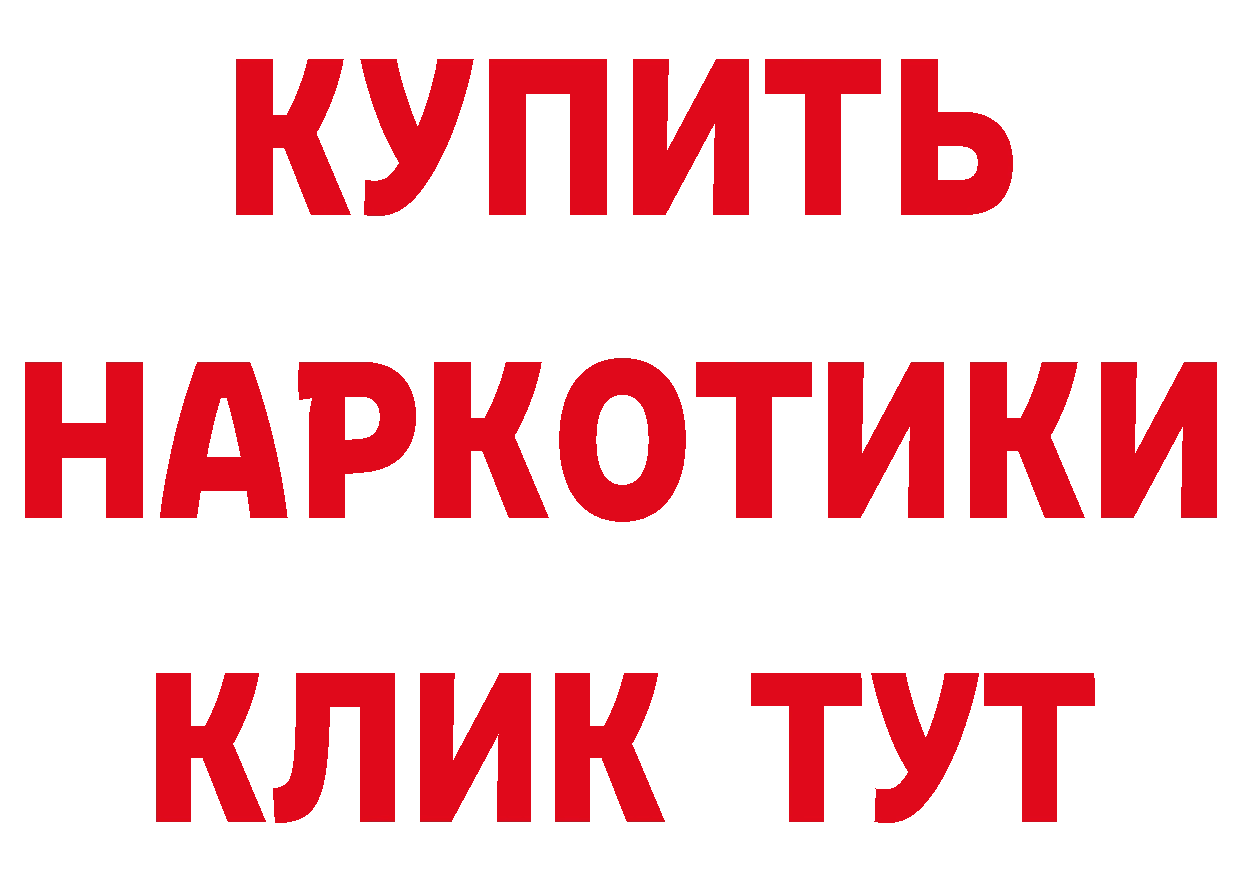 КУПИТЬ НАРКОТИКИ КЛИК ТУТ